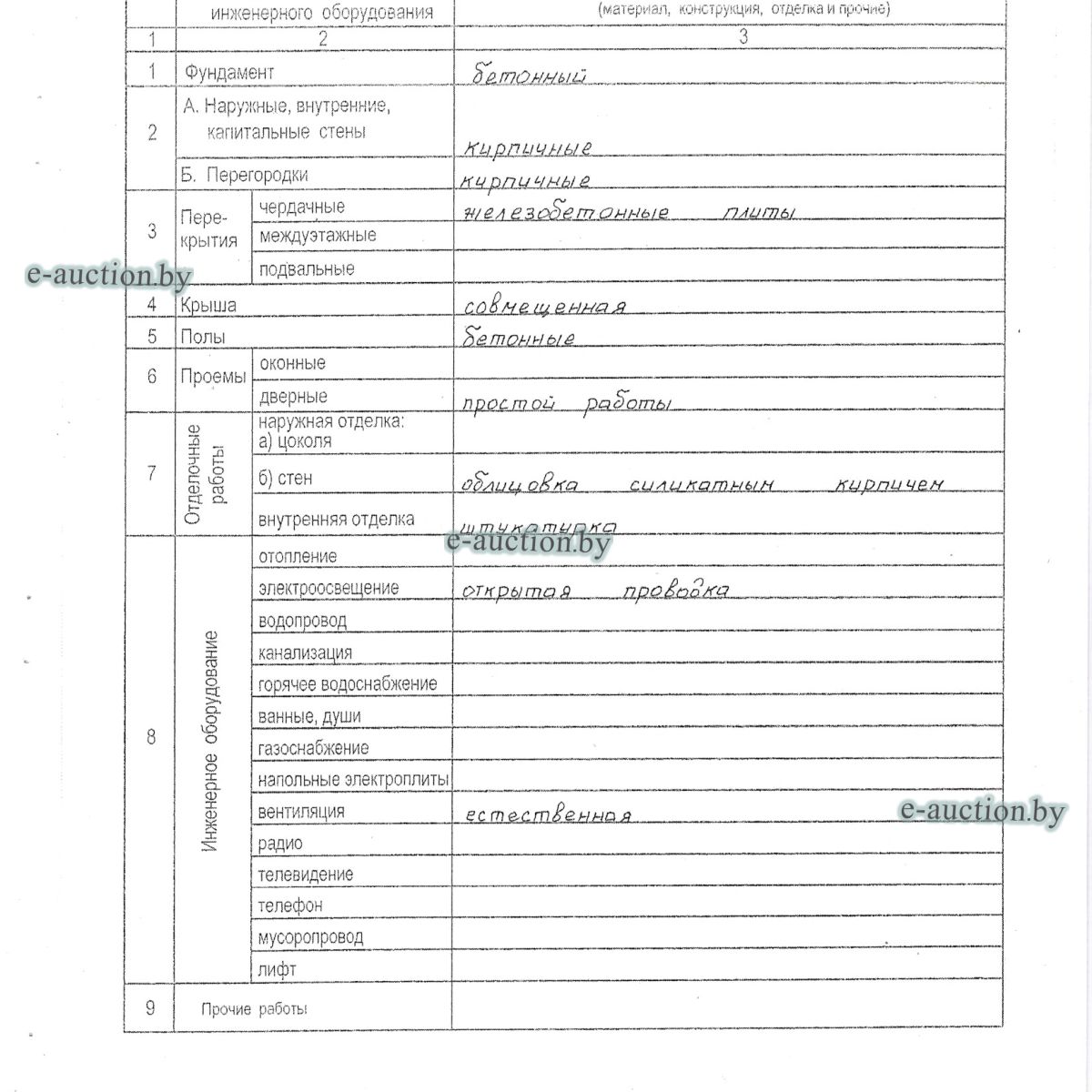 | | инженерного оборудования | | (материал, конструкция, отделка и прочие) |
|---|---|---|---|
| 1 | 2 | | 3 |
| 1 | Фундамент | | бетонный |
| 2 | А. Наружные, внутренние, капитальные стены | | кирпичные |
| | Б. Перегородки | | кирпичные |
| 3 | Перекрытия | чердачные | железобетонные плиты |
| | | междуэтажные | |
| | | подвальные | |
| 4 | Крыша | | совмещенная |
| 5 | Полы | | бетонные |
| 6 | Проемы | оконные | |
| | | дверные | простой работы |
| 7 | Отделочные работы | наружная отделка: а) цоколя | |
| | | б) стен | облицовка силикатным кирпичем |
| | | внутренняя отделка | штукатурка |
| 8 | Инженерное оборудование | отопление | |
| | | электроосвещение | открытая проводка |
| | | водопровод | |
| | | канализация | |
| | | горячее водоснабжение | |
| | | ванные, души | |
| | | газоснабжение | |
| | | напольные электроплиты | |
| | | вентиляция | естественная |
| | | радио | |
| | | телевидение | |
| | | телефон | |
| | | мусоропровод | |
| | | лифт | |
| 9 | Прочие работы | | |

e-auction.by
e-auction.by
e-auction.by